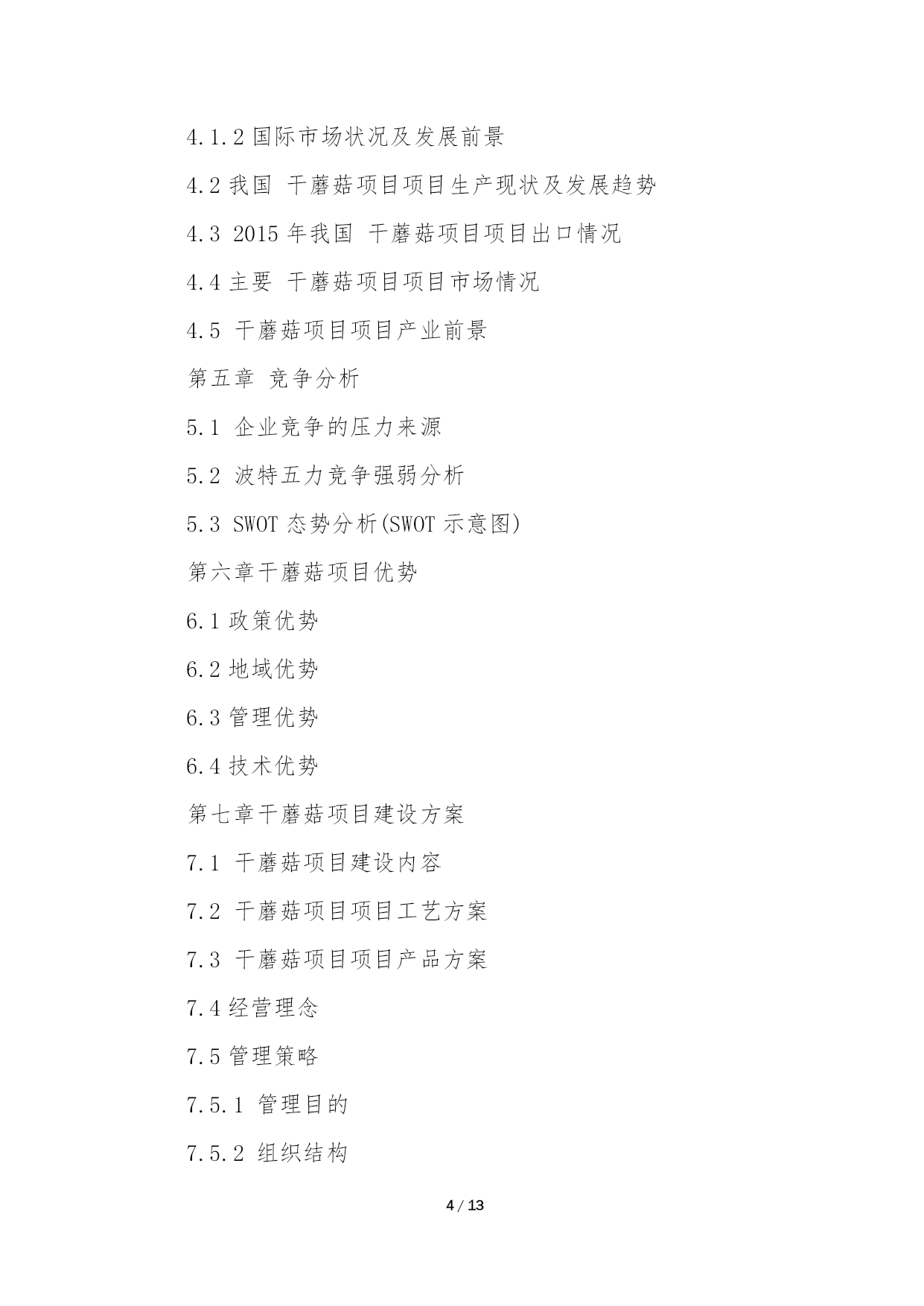 4.1.2 国际市场状况及发展前景

4.2 我国 干蘑菇项目项目生产现状及发展趋势

4.3 2015 年我国 干蘑菇项目项目出口情况

4.4 主要 干蘑菇项目项目市场情况

4.5 干蘑菇项目项目产业前景

第五章 竞争分析

5.1 企业竞争的压力来源

5.2 波特五力竞争强弱分析

5.3 SWOT 态势分析(SWOT 示意图)

第六章干蘑菇项目优势

6.1 政策优势

6.2 地域优势

6.3 管理优势

6.4 技术优势

第七章干蘑菇项目建设方案

7.1 干蘑菇项目建设内容

7.2 干蘑菇项目项目工艺方案

7.3 干蘑菇项目项目产品方案

7.4 经营理念

7.5 管理策略

7.5.1 管理目的

7.5.2 组织结构

4 / 13